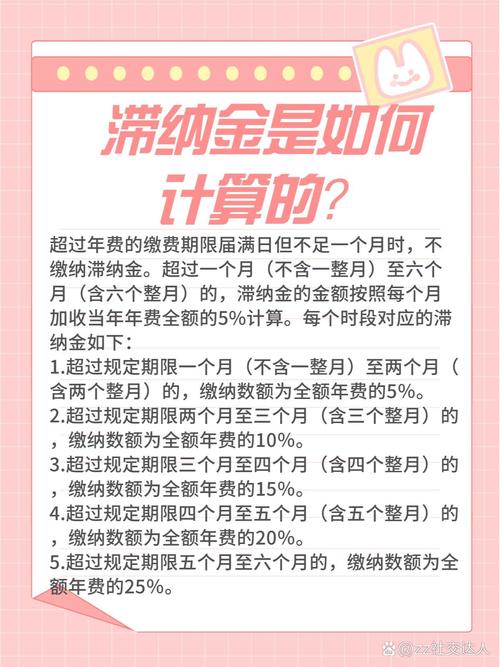 滞纳金是如何计算的？

超过年费的缴费期限届满日但不足一个月时，不缴纳滞纳金。超过一个月（不含一整月）至六个月（含六个整月）的，滞纳金的金额按照每个月加收当年年费全额的5%计算。每个时段对应的滞纳金如下：

1.超过规定期限一个月（不含一整月）至两个月（含两个整月）的，缴纳数额为全额年费的5%。

2.超过规定期限两个月至三个月（含三个整月）的，缴纳数额为全额年费的10%。

3.超过规定期限三个月至四个月（含四个整月）的，缴纳数额为全额年费的15%。

4.超过规定期限四个月至五个月（含五个整月）的，缴纳数额为全额年费的20%。

5.超过规定期限五个月至六个月的，缴纳数额为全额年费的25%。

@zz社交达人